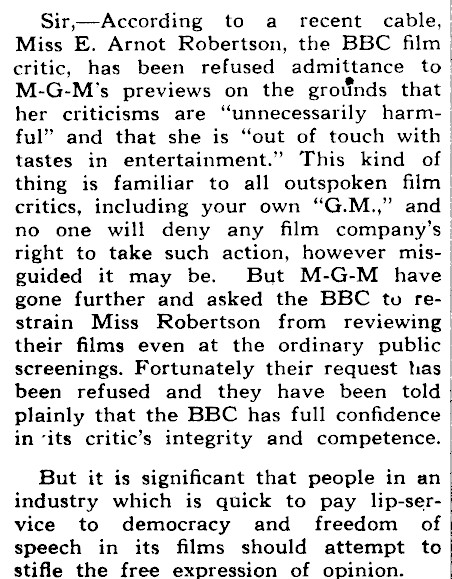 Sir,—According to a recent cable, Miss E. Arnot Robertson, the BBC film critic, has been refused admittance to M-G-M's previews on the grounds that her criticisms are "unnecessarily harmful" and that she is "out of touch with tastes in entertainment." This kind of thing is familiar to all outspoken film critics, including your own "G.M.," and no one will deny any film company's right to take such action, however misguided it may be. But M-G-M have gone further and asked the BBC to restrain Miss Robertson from reviewing their films even at the ordinary public screenings. Fortunately their request has been refused and they have been told plainly that the BBC has full confidence in its critic's integrity and competence.

But it is significant that people in an industry which is quick to pay lip-service to democracy and freedom of speech in its films should attempt to stifle the free expression of opinion.